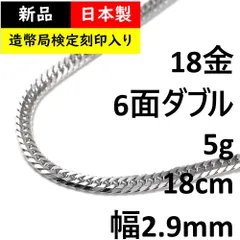 新品 日本製

造幣局検定刻印入り

18金

6面ダブル

5g

18cm

幅2.9mm